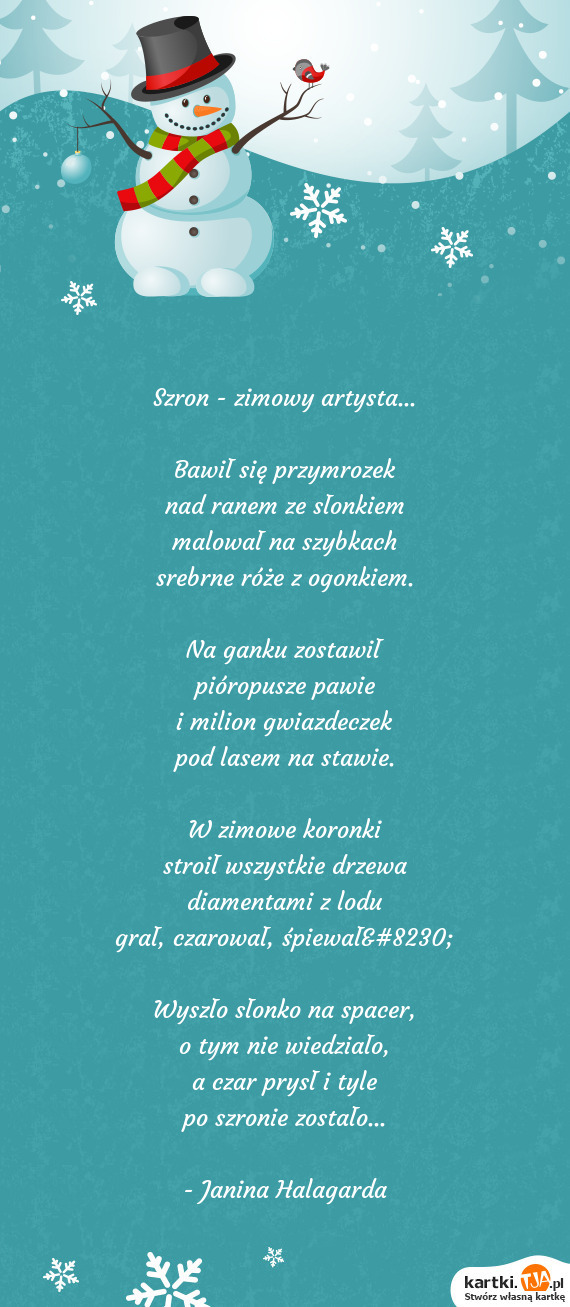 Szron - zimowy artysta...

Bawił się przymrozek
nad ranem ze słonkiem
malował na szybkach
srebrne róże z ogonkiem.

Na ganku zostawił
pióropusze pawie
i milion gwiazdeczek
pod lasem na stawie.

W zimowe koronki
stroił wszystkie drzewa
diamentami z lodu
grał, czarował, śpiewał&#8230;

Wyszło słonko na spacer,
o tym nie wiedziało,
a czar prysł i tyle
po szronie zostało...

- Janina Halagarda

kartki.TJA.pl
Stwórz własną kartkę